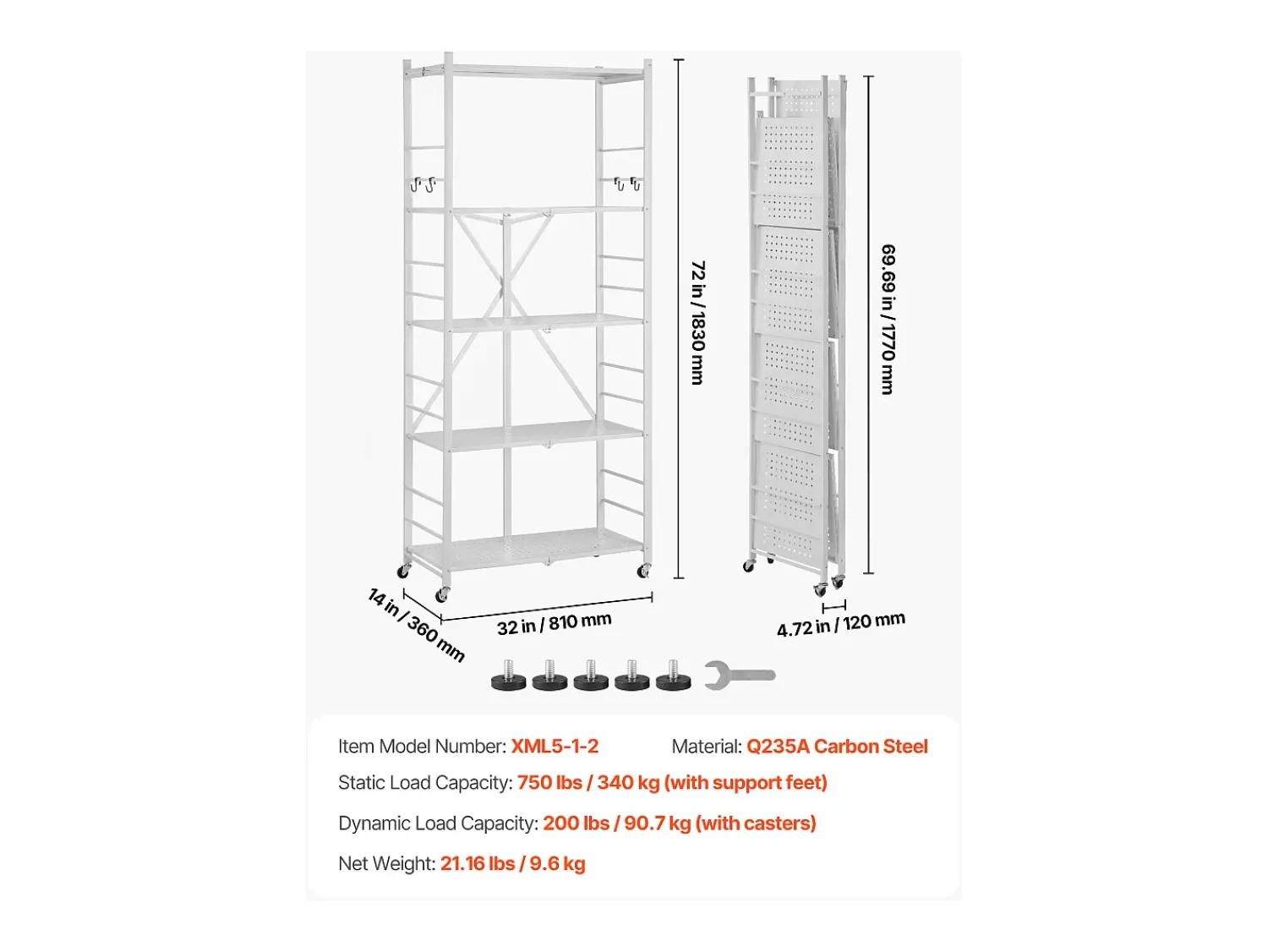 72 in / 1830 mm

69.69 in / 1770 mm

14 in / 360 mm

32 in / 810 mm

4.72 in / 120 mm

Item Model Number: XML5-1-2

Material: Q235A Carbon Steel

Static Load Capacity: 750 lbs / 340 kg (with support feet)

Dynamic Load Capacity: 200 lbs / 90.7 kg (with casters)

Net Weight: 21.16 lbs / 9.6 kg